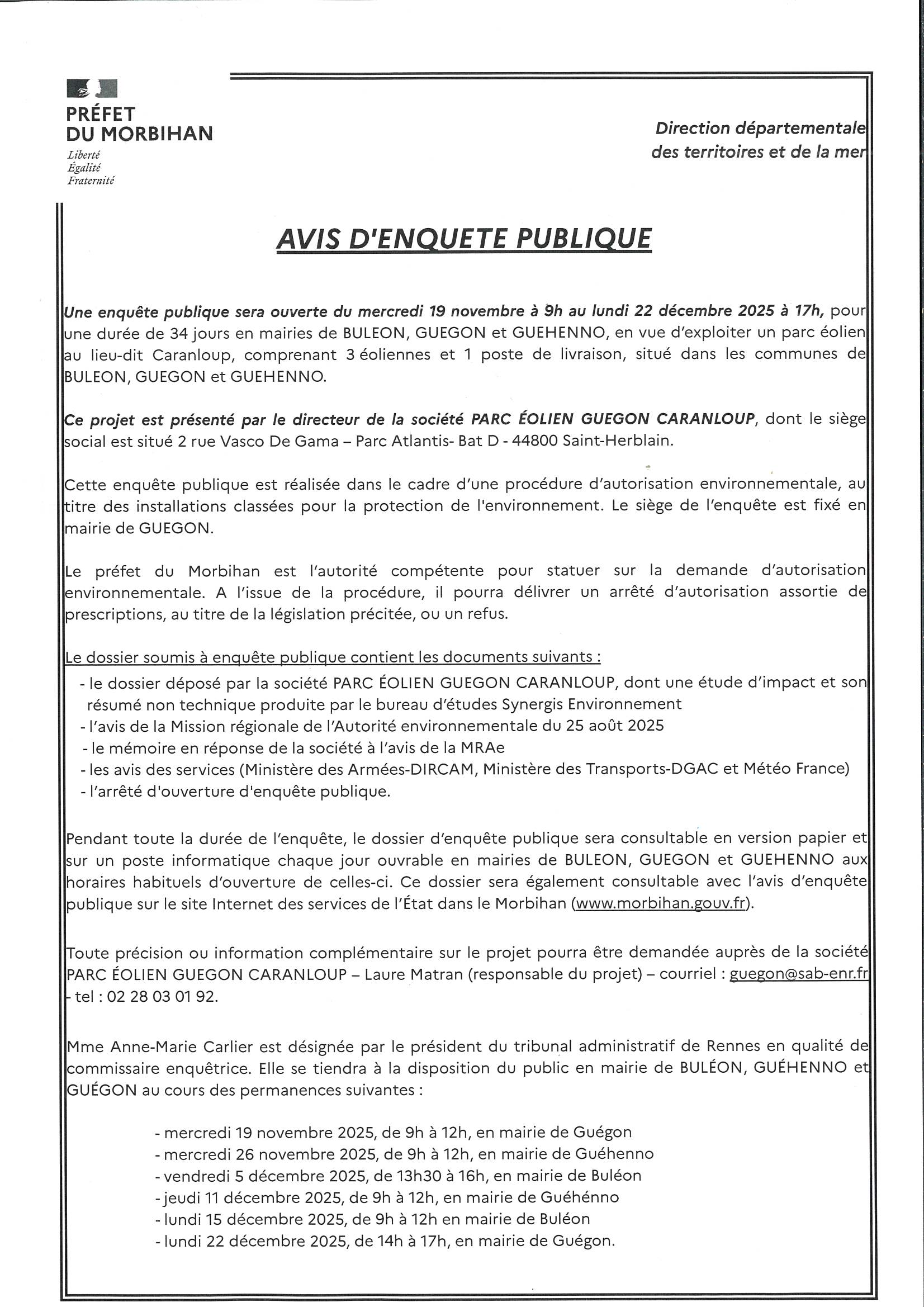 PRÉFET
DU MORBIHAN
Liberté
Égalité
Fraternité

Direction départementale
des territoires et de la mer

AVIS D'ENQUETE PUBLIQUE

Une enquête publique sera ouverte du mercredi 19 novembre à 9h au lundi 22 décembre 2025 à 17h, pour une durée de 34 jours en mairies de BULEON, GUEGON et GUEHENNO, en vue d'exploiter un parc éolien au lieu-dit Caranloup, comprenant 3 éoliennes et 1 poste de livraison, situé dans les communes de BULEON, GUEGON et GUEHENNO.

Ce projet est présenté par le directeur de la société PARC ÉOLIEN GUEGON CARANLOUP, dont le siège social est situé 2 rue Vasco De Gama – Parc Atlantis- Bat D - 44800 Saint-Herblain.

Cette enquête publique est réalisée dans le cadre d'une procédure d'autorisation environnementale, au titre des installations classées pour la protection de l'environnement. Le siège de l'enquête est fixé en mairie de GUEGON.

Le préfet du Morbihan est l'autorité compétente pour statuer sur la demande d'autorisation environnementale. A l'issue de la procédure, il pourra délivrer un arrêté d'autorisation assortie de prescriptions, au titre de la législation précitée, ou un refus.

Le dossier soumis à enquête publique contient les documents suivants :
- le dossier déposé par la société PARC ÉOLIEN GUEGON CARANLOUP, dont une étude d'impact et son résumé non technique produite par le bureau d'études Synergis Environnement
- l'avis de la Mission régionale de l'Autorité environnementale du 25 août 2025
- le mémoire en réponse de la société à l'avis de la MRAe
- les avis des services (Ministère des Armées-DIRCAM, Ministère des Transports-DGAC et Météo France)
- l'arrêté d'ouverture d'enquête publique.

Pendant toute la durée de l'enquête, le dossier d'enquête publique sera consultable en version papier et sur un poste informatique chaque jour ouvrable en mairies de BULEON, GUEGON et GUEHENNO aux horaires habituels d'ouverture de celles-ci. Ce dossier sera également consultable avec l'avis d'enquête publique sur le site Internet des services de l'État dans le Morbihan (www.morbihan.gouv.fr).

Toute précision ou information complémentaire sur le projet pourra être demandée auprès de la société PARC ÉOLIEN GUEGON CARANLOUP – Laure Matran (responsable du projet) – courriel : guegon@sab-enr.fr - tel : 02 28 03 01 92.

Mme Anne-Marie Carlier est désignée par le président du tribunal administratif de Rennes en qualité de commissaire enquêtrice. Elle se tiendra à la disposition du public en mairie de BULÉON, GUÉHENNO et GUÉGON au cours des permanences suivantes :

- mercredi 19 novembre 2025, de 9h à 12h, en mairie de Guégon
- mercredi 26 novembre 2025, de 9h à 12h, en mairie de Guéhenno
- vendredi 5 décembre 2025, de 13h30 à 16h, en mairie de Buléon
- jeudi 11 décembre 2025, de 9h à 12h, en mairie de Guéhénno
- lundi 15 décembre 2025, de 9h à 12h en mairie de Buléon
- lundi 22 décembre 2025, de 14h à 17h, en mairie de Guégon.